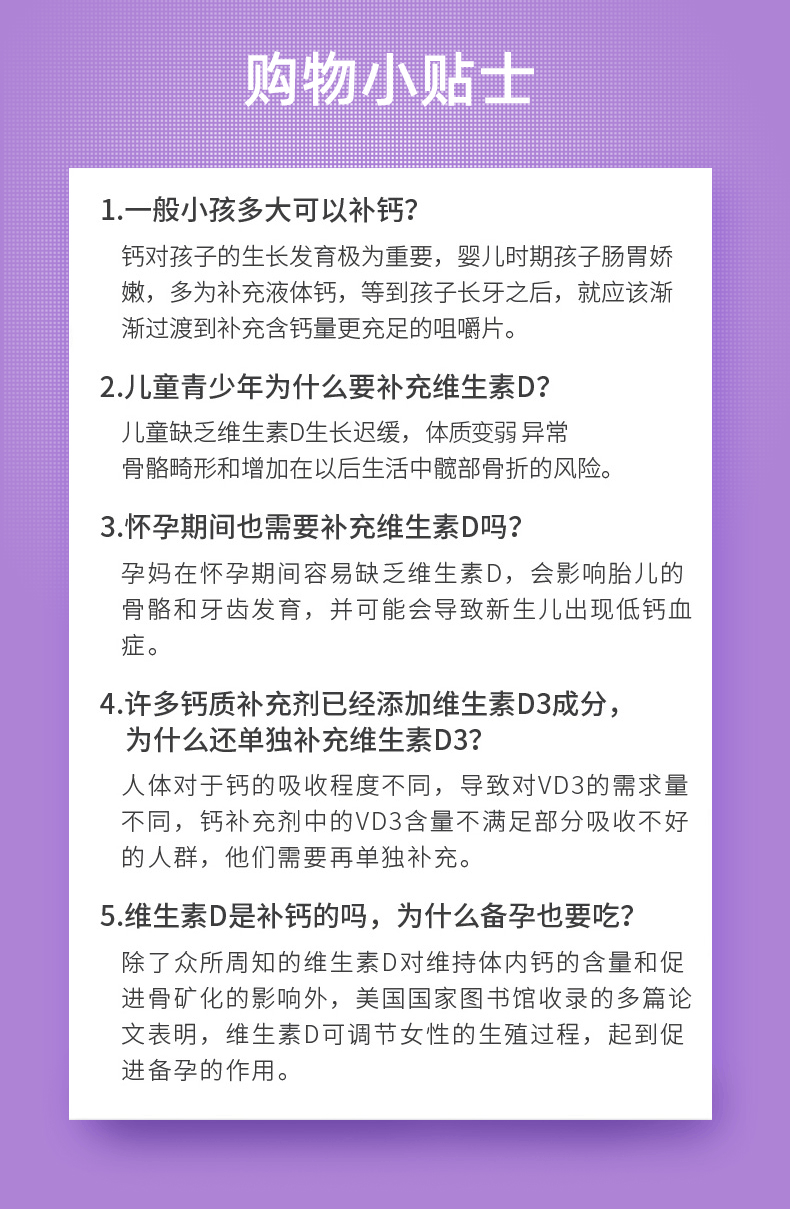 购物小贴士

1.一般小孩多大可以补钙?

钙对孩子的生长发育极为重要，婴儿时期孩子肠胃娇嫩，多为补充液体钙，等到孩子长牙之后，就应该渐渐过渡到补充含钙量更充足的咀嚼片。

2.儿童青少年为什么要补充维生素D?

儿童缺乏维生素D生长迟缓，体质变弱异常
骨骼畸形和增加在以后生活中髋部骨折的风险。

3.怀孕期间也需要补充维生素D吗?

孕妈在怀孕期间容易缺乏维生素D，会影响胎儿的骨骼和牙齿发育，并可能会导致新生儿出现低钙血症。

4.许多钙质补充剂已经添加维生素D3成分，为什么还单独补充维生素D3?

人体对于钙的吸收程度不同，导致对VD3的需求量不同，钙补充剂中的VD3含量不满足部分吸收不好的人群，他们需要再单独补充。

5.维生素D是补钙的吗，为什么备孕也要吃?

除了众所周知的维生素D对维持体内钙的含量和促进骨矿化的影响外，美国国家图书馆收录的多篇论文表明，维生素D可调节女性的生殖过程，起到促进备孕的作用。